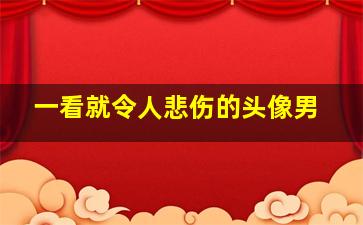 一看就令人悲伤的头像男